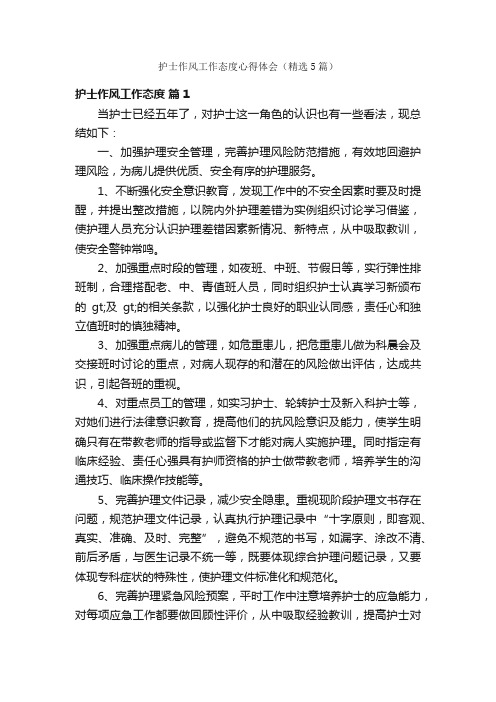 护士作风工作态度心得体会（精选5篇）

护士作风工作态度 篇1

当护士已经五年了，对护士这一角色的认识也有一些看法，现总结如下：

一、加强护理安全管理，完善护理风险防范措施，有效地回避护理风险，为病儿提供优质、安全有序的护理服务。

1、不断强化安全意识教育，发现工作中的不安全因素时要及时提醒，并提出整改措施，以院内外护理差错为实例组织讨论学习借鉴，使护理人员充分认识护理差错因素新情况、新特点，从中吸取教训，使安全警钟常鸣。

2、加强重点时段的管理，如夜班、中班、节假日等，实行弹性排班制，合理搭配老、中、青值班人员，同时组织护士认真学习新颁布的 gt;及 gt;的相关条款，以强化护士良好的职业认同感，责任心和独立值班时的慎独精神。

3、加强重点病儿的管理，如危重患儿，把危重患儿做为科晨会及交接班时讨论的重点，对病人现存的和潜在的风险做出评估，达成共识，引起各班的重视。

4、对重点员工的管理，如实习护士、轮转护士及新入科护士等，对她们进行法律意识教育，提高他们的抗风险意识及能力，使学生明确只有在带教老师的指导或监督下才能对病人实施护理。同时指定有临床经验、责任心强具有护师资格的护士做带教老师，培养学生的沟通技巧、临床操作技能等。

5、完善护理文件记录，减少安全隐患。重视现阶段护理文书存在问题，规范护理文件记录，认真执行护理记录中“十字原则，即客观、真实、准确、及时、完整”，避免不规范的书写，如漏字、涂改不清、前后矛盾，与医生记录不统一等，既要体现综合护理问题记录，又要体现专科症状的特殊性，使护理文件标准化和规范化。

6、完善护理紧急风险预案，平时工作中注意培养护士的应急能力，对每项应急工作都要做回顾性评价，从中吸取经验教训，提高护士对